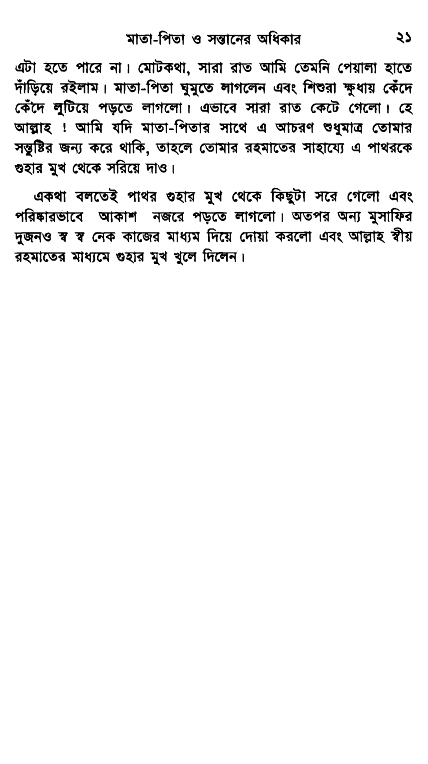 মাতা-পিতা ও সন্তানের অধিকার ২১

এটা হতে পারে না। মোটকথা, সারা রাত আমি তেমনি পেয়ালা হাতে দাঁড়িয়ে রইলাম। মাতা-পিতা ঘুমুতে লাগলেন এবং শিশুরা ক্ষুধায় কেঁদে কেঁদে লুটিয়ে পড়তে লাগলো। এভাবে সারা রাত কেটে গেলো। হে আল্লাহ ! আমি যদি মাতা-পিতার সাথে এ আচরণ শুধুমাত্র তোমার সন্তুষ্টির জন্য করে থাকি, তাহলে তোমার রহমাতের সাহায্যে এ পাথরকে গুহার মুখ থেকে সরিয়ে দাও।

একথা বলতেই পাথর গুহার মুখ থেকে কিছুটা সরে গেলো এবং পরিষ্কারভাবে আকাশ নজরে পড়তে লাগলো। অতপর অন্য মুসাফির দুজনও স্ব স্ব নেক কাজের মাধ্যম দিয়ে দোয়া করলো এবং আল্লাহ স্বীয় রহমাতের মাধ্যমে গুহার মুখ খুলে দিলেন।